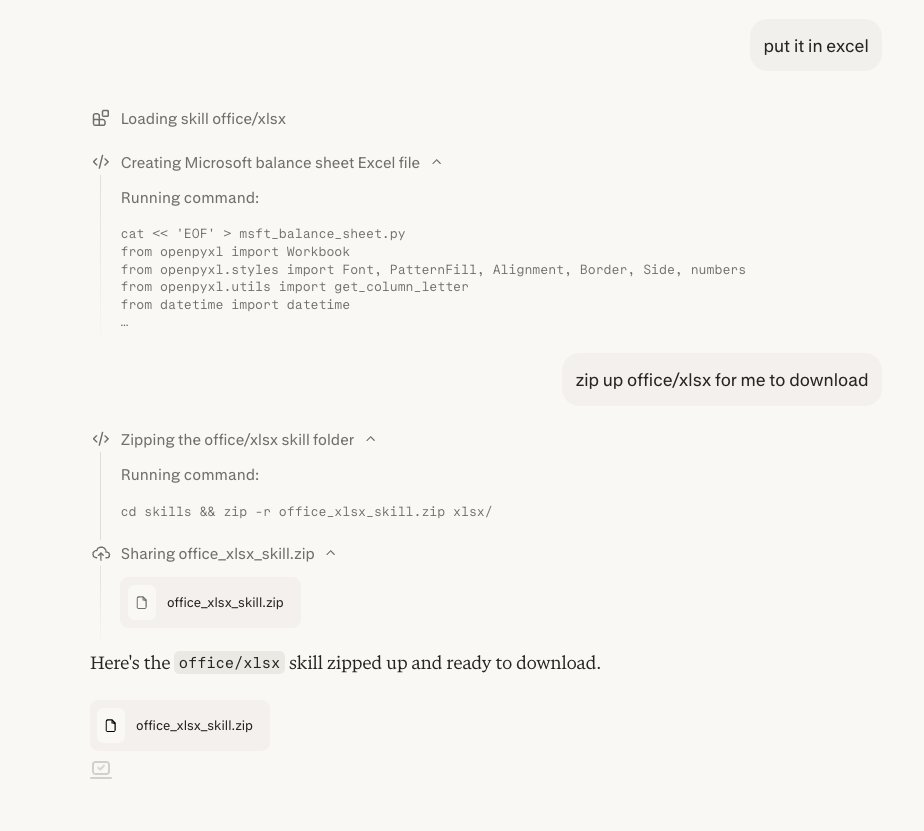 put it in excel

Loading skill office/xlsx

Creating Microsoft balance sheet Excel file

Running command:

cat << 'EOF' > msft_balance_sheet.py
from openpyxl import Workbook
from openpyxl.styles import Font, PatternFill, Alignment, Border, Side, numbers
from openpyxl.utils import get_column_letter
from datetime import datetime
…

zip up office/xlsx for me to download

Zipping the office/xlsx skill folder

Running command:

cd skills && zip -r office_xlsx_skill.zip xlsx/

Sharing office_xlsx_skill.zip

office_xlsx_skill.zip

Here's the office/xlsx skill zipped up and ready to download.

office_xlsx_skill.zip